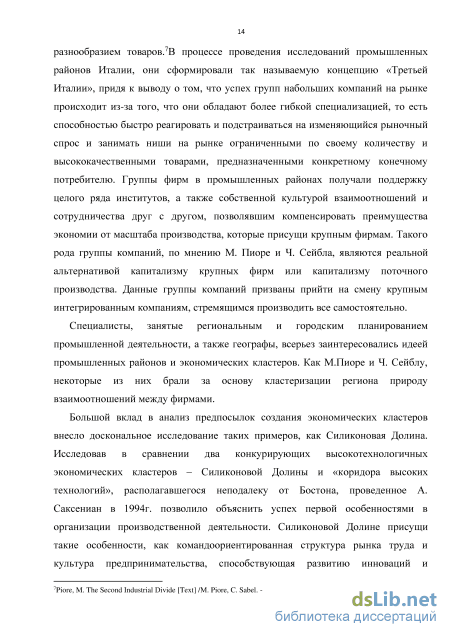 14

разнообразием товаров.$^7$В процессе проведения исследований промышленных районов Италии, они сформировали так называемую концепцию «Третьей Италии», придя к выводу о том, что успех групп набольших компаний на рынке происходит из-за того, что они обладают более гибкой специализацией, то есть способностью быстро реагировать и подстраиваться на изменяющийся рыночный спрос и занимать ниши на рынке ограниченными по своему количеству и высококачественными товарами, предназначенными конкретному конечному потребителю. Группы фирм в промышленных районах получали поддержку целого ряда институтов, а также собственной культурой взаимоотношений и сотрудничества друг с другом, позволявшим компенсировать преимущества экономии от масштаба производства, которые присущи крупным фирмам. Такого рода группы компаний, по мнению М. Пиоре и Ч. Сейбла, являются реальной альтернативой капитализму крупных фирм или капитализму поточного производства. Данные группы компаний призваны прийти на смену крупным интегрированным компаниям, стремящимся производить все самостоятельно.

Специалисты, занятые региональным и городским планированием промышленной деятельности, а также географы, всерьез заинтересовались идеей промышленных районов и экономических кластеров. Как М.Пиоре и Ч. Сейблу, некоторые из них брали за основу кластеризации региона природу взаимоотношений между фирмами.

Большой вклад в анализ предпосылок создания экономических кластеров внесло доскональное исследование таких примеров, как Силиконовая Долина. Исследовав в сравнении два конкурирующих высокотехнологичных экономических кластеров – Силиконовой Долины и «коридора высоких технологий», располагавшегося неподалеку от Бостона, проведенное А. Саксениан в 1994г. позволило объяснить успех первой особенностями в организации производственной деятельности. Силиконовой Долине присущи такие особенности, как командоориентированная структура рынка труда и культура предпринимательства, способствующая развитию инноваций и

$^7$Piore, M. The Second Industrial Divide [Text] /M. Piore, C. Sabel. -

dsLib.net
библиотека диссертаций